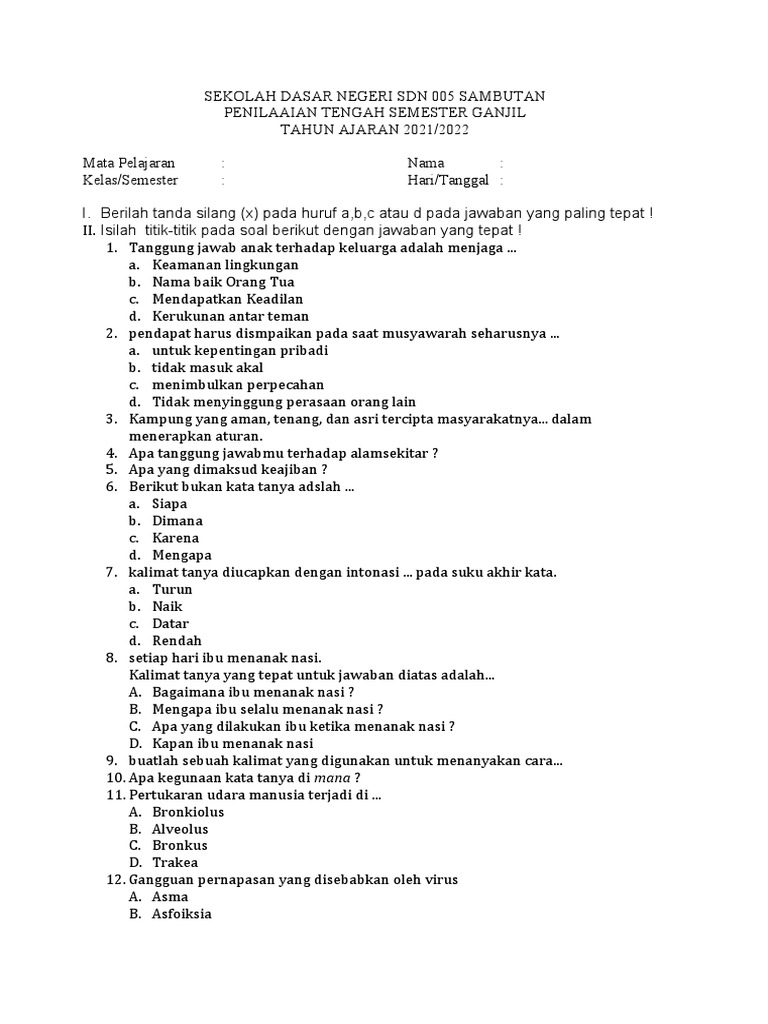 SEKOLAH DASAR NEGERI SDN 005 SAMBUTAN
PENILAAIAN TENGAH SEMESTER GANJIL
TAHUN AJARAN 2021/2022

Mata Pelajaran :
Kelas/Semester :

Nama :
Hari/Tanggal :

I. Berilah tanda silang (x) pada huruf a,b,c atau d pada jawaban yang paling tepat !
II. Isilah titik-titik pada soal berikut dengan jawaban yang tepat !

1. Tanggung jawab anak terhadap keluarga adalah menjaga ...
a. Keamanan lingkungan
b. Nama baik Orang Tua
c. Mendapatkan Keadilan
d. Kerukunan antar teman
2. pendapat harus dismpaikan pada saat musyawarah seharusnya ...
a. untuk kepentingan pribadi
b. tidak masuk akal
c. menimbulkan perpecahan
d. Tidak menyinggung perasaan orang lain
3. Kampung yang aman, tenang, dan asri tercipta masyarakatnya... dalam menerapkan aturan.
4. Apa tanggung jawabmu terhadap alamsekitar ?
5. Apa yang dimaksud keajiban ?
6. Berikut bukan kata tanya adslah ...
a. Siapa
b. Dimana
c. Karena
d. Mengapa
7. kalimat tanya diucapkan dengan intonasi ... pada suku akhir kata.
a. Turun
b. Naik
c. Datar
d. Rendah
8. setiap hari ibu menanak nasi.
Kalimat tanya yang tepat untuk jawaban diatas adalah...
A. Bagaimana ibu menanak nasi ?
B. Mengapa ibu selalu menanak nasi ?
C. Apa yang dilakukan ibu ketika menanak nasi ?
D. Kapan ibu menanak nasi
9. buatlah sebuah kalimat yang digunakan untuk menanyakan cara...
10. Apa kegunaan kata tanya di mana ?
11. Pertukaran udara manusia terjadi di ...
A. Bronkiolus
B. Alveolus
C. Bronkus
D. Trakea
12. Gangguan pernapasan yang disebabkan oleh virus
A. Asma
B. Asfoiksia